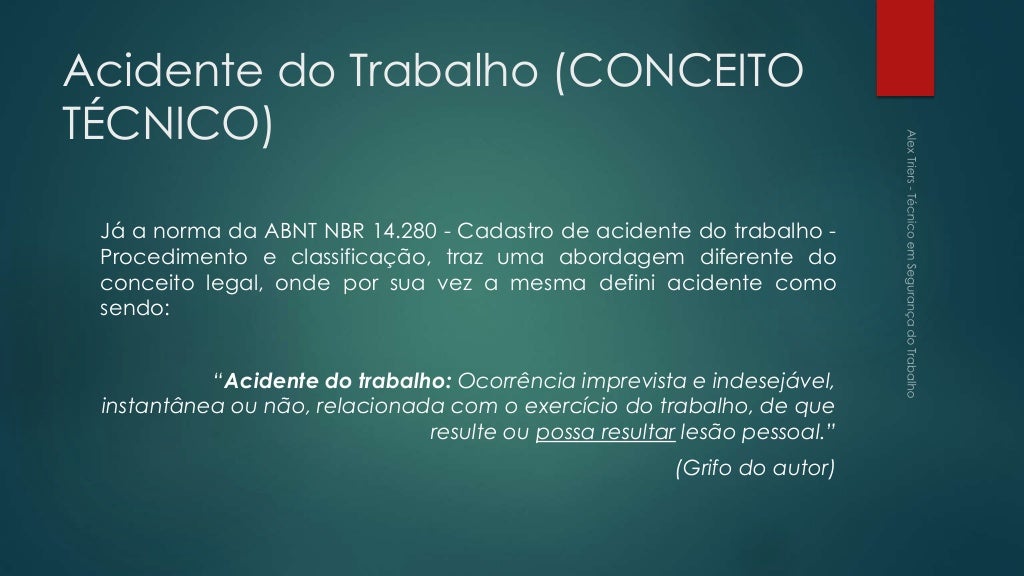 Acidente do Trabalho (CONCEITO TÉCNICO)

Já a norma da ABNT NBR 14.280 - Cadastro de acidente do trabalho - Procedimento e classificação, traz uma abordagem diferente do conceito legal, onde por sua vez a mesma defini acidente como sendo:

"Acidente do trabalho: Ocorrência imprevista e indesejável, instantânea ou não, relacionada com o exercício do trabalho, de que resulte ou possa resultar lesão pessoal."

(Grifo do autor)

Alex Triers - Técnico em Segurança do Trabalho